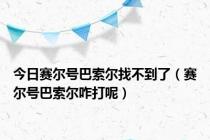 今日赛尔号巴索尔找不到了（赛尔号巴索尔咋打呢）